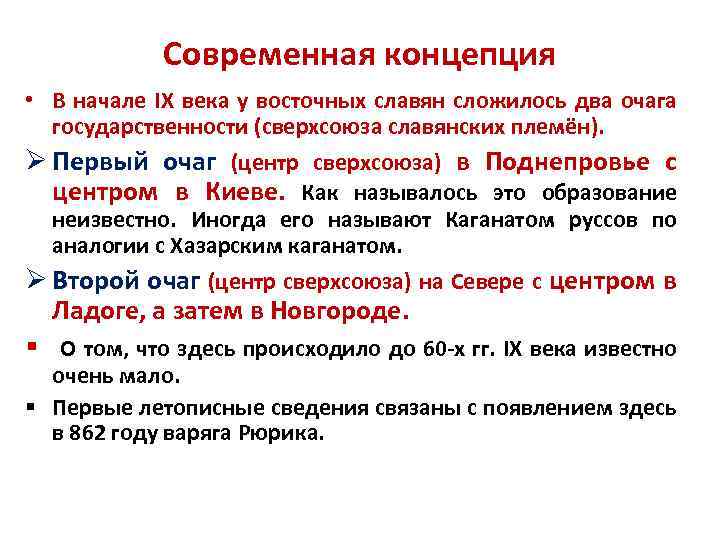 Современная концепция

• В начале IX века у восточных славян сложилось два очага государственности (сверхсоюза славянских племён).

➢ Первый очаг (центр сверхсоюза) в Поднепровье с центром в Киеве. Как называлось это образование неизвестно. Иногда его называют Каганатом руссов по аналогии с Хазарским каганатом.

➢ Второй очаг (центр сверхсоюза) на Севере с центром в Ладоге, а затем в Новгороде.

▪ О том, что здесь происходило до 60-х гг. IX века известно очень мало.

▪ Первые летописные сведения связаны с появлением здесь в 862 году варяга Рюрика.